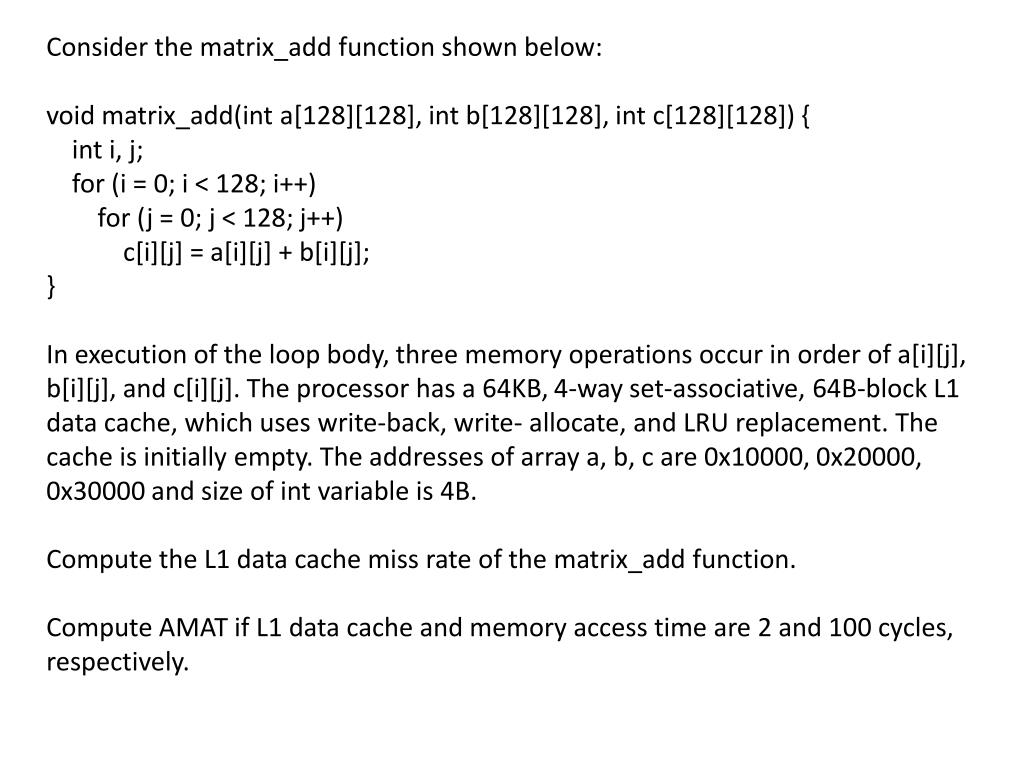 Consider the matrix_add function shown below:

void matrix_add(int a[128][128], int b[128][128], int c[128][128]) {
  int i, j;
  for (i = 0; i < 128; i++)
    for (j = 0; j < 128; j++)
      c[i][j] = a[i][j] + b[i][j];
}

In execution of the loop body, three memory operations occur in order of a[i][j], b[i][j], and c[i][j]. The processor has a 64KB, 4-way set-associative, 64B-block L1 data cache, which uses write-back, write- allocate, and LRU replacement. The cache is initially empty. The addresses of array a, b, c are 0x10000, 0x20000, 0x30000 and size of int variable is 4B.

Compute the L1 data cache miss rate of the matrix_add function.

Compute AMAT if L1 data cache and memory access time are 2 and 100 cycles, respectively.